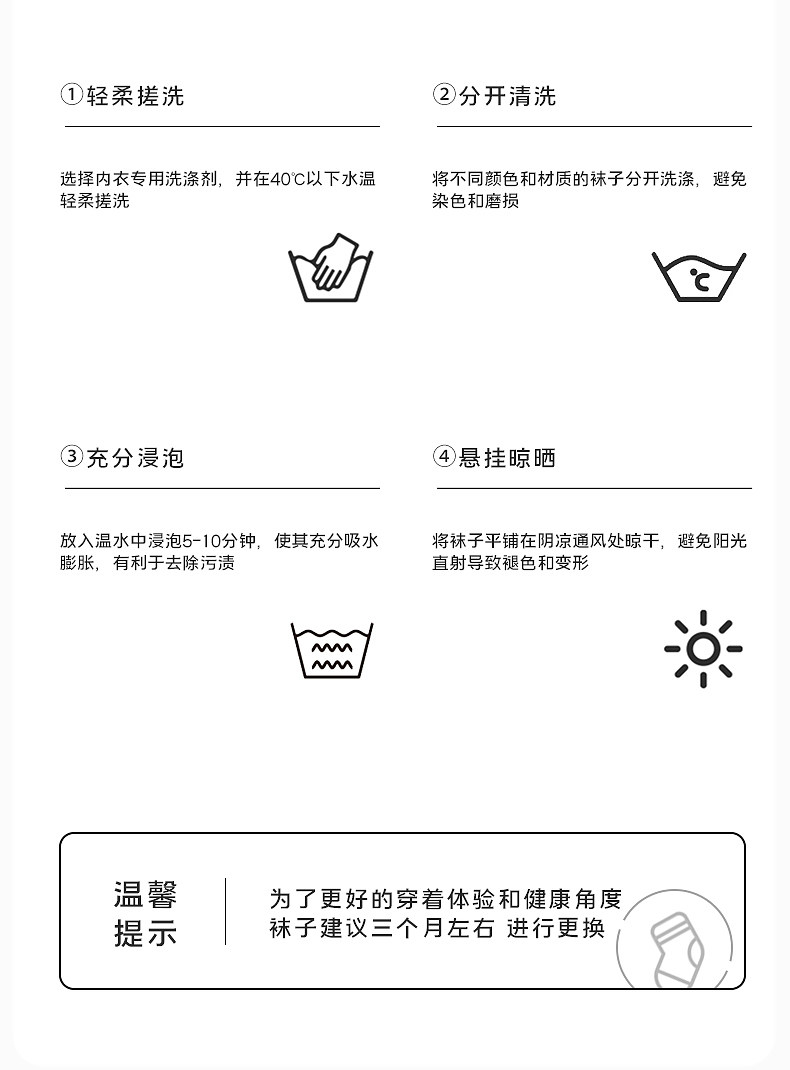 ①轻柔搓洗

选择内衣专用洗涤剂，并在40℃以下水温轻柔搓洗

②分开清洗

将不同颜色和材质的袜子分开洗涤，避免染色和磨损

℃

③充分浸泡

放入温水中浸泡5-10分钟，使其充分吸水膨胀，有利于去除污渍

④悬挂晾晒

将袜子平铺在阴凉通风处晾干，避免阳光直射导致褪色和变形

温馨提示

为了更好的穿着体验和健康角度
袜子建议三个月左右 进行更换